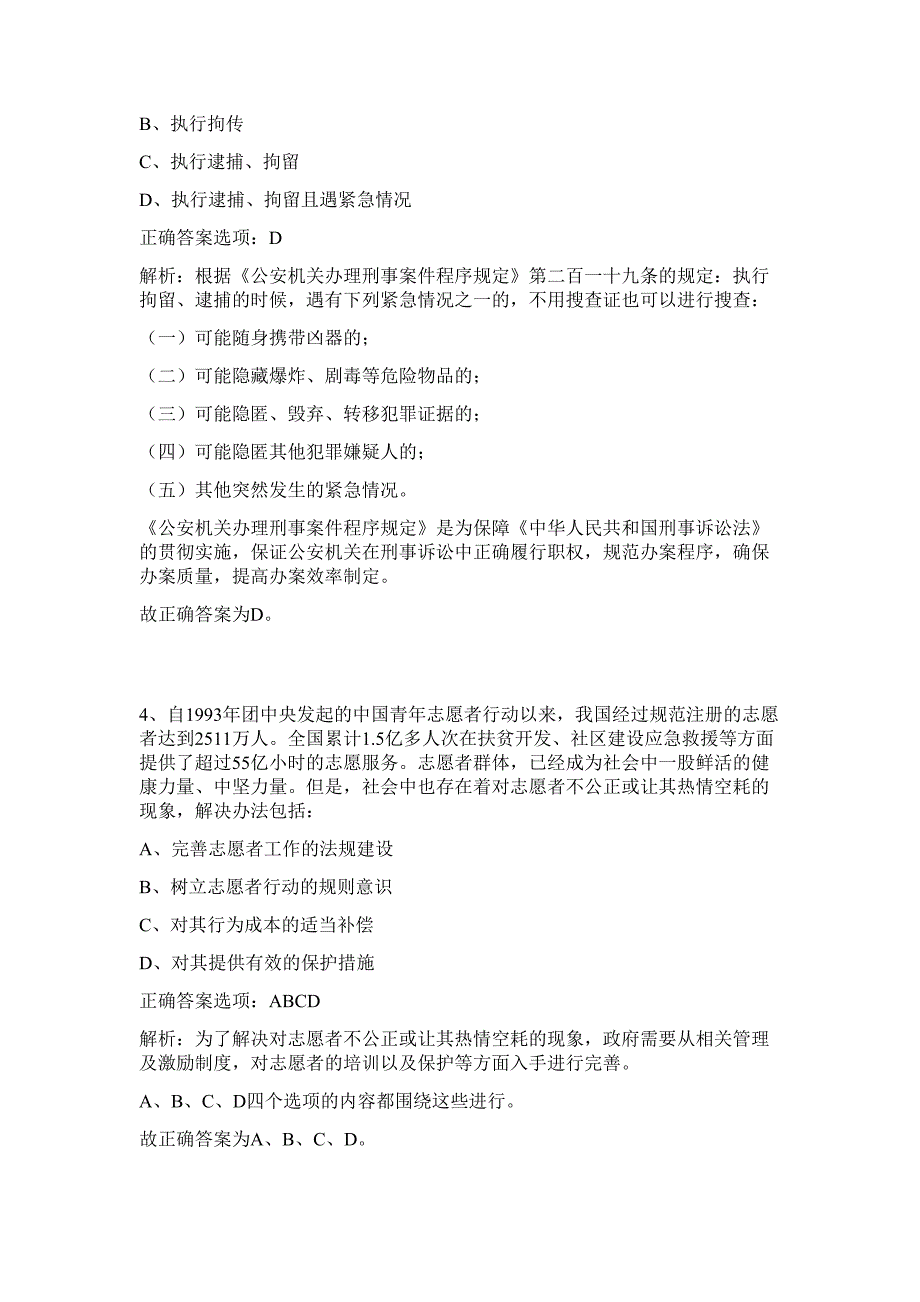 B、执行拘传

C、执行逮捕、拘留

D、执行逮捕、拘留且遇紧急情况

正确答案选项：D

解析：根据《公安机关办理刑事案件程序规定》第二百一十九条的规定：执行拘留、逮捕的时候，遇有下列紧急情况之一的，不用搜查证也可以进行搜查：

（一）可能随身携带凶器的；

（二）可能隐藏爆炸、剧毒等危险物品的；

（三）可能隐匿、毁弃、转移犯罪证据的；

（四）可能隐匿其他犯罪嫌疑人的；

（五）其他突然发生的紧急情况。

《公安机关办理刑事案件程序规定》是为保障《中华人民共和国刑事诉讼法》的贯彻实施，保证公安机关在刑事诉讼中正确履行职权，规范办案程序，确保办案质量，提高办案效率制定。

故正确答案为D。

4、自1993年团中央发起的中国青年志愿者行动以来，我国经过规范注册的志愿者达到2511万人。全国累计1.5亿多人次在扶贫开发、社区建设应急救援等方面提供了超过55亿小时的志愿服务。志愿者群体，已经成为社会中一股鲜活的健康力量、中坚力量。但是，社会中也存在着对志愿者不公正或让其热情空耗的现象，解决办法包括：

A、完善志愿者工作的法规建设

B、树立志愿者行动的规则意识

C、对其行为成本的适当补偿

D、对其提供有效的保护措施

正确答案选项：ABCD

解析：为了解决对志愿者不公正或让其热情空耗的现象，政府需要从相关管理及激励制度，对志愿者的培训以及保护等方面入手进行完善。

A、B、C、D四个选项的内容都围绕这些进行。

故正确答案为A、B、C、D。